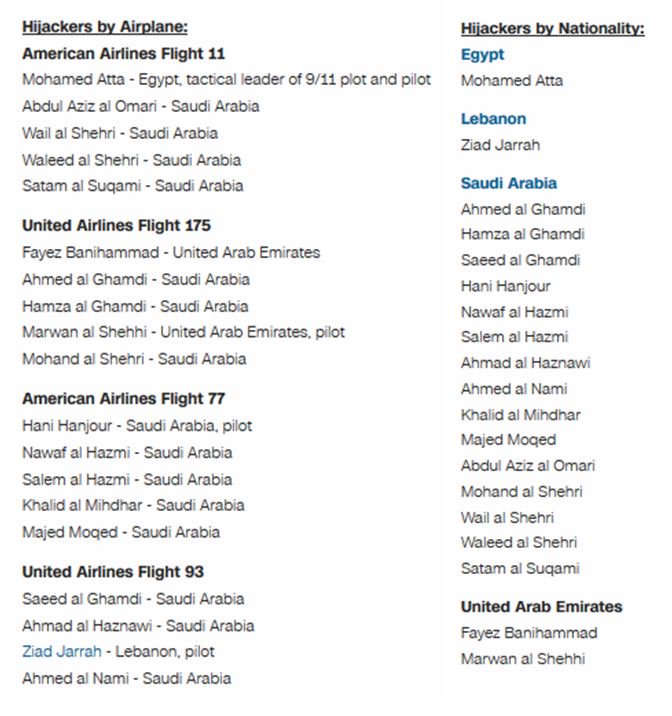 Hijackers by Airplane:

American Airlines Flight 11

Mohamed Atta - Egypt, tactical leader of 9/11 plot and pilot

Abdul Aziz al Omari - Saudi Arabia

Wail al Shehri - Saudi Arabia

Waleed al Shehri - Saudi Arabia

Satam al Suqami - Saudi Arabia

United Airlines Flight 175

Fayez Banihammad - United Arab Emirates

Ahmed al Ghamdi - Saudi Arabia

Hamza al Ghamdi - Saudi Arabia

Marwan al Shehhi - United Arab Emirates, pilot

Mohand al Shehri - Saudi Arabia

American Airlines Flight 77

Hani Hanjour - Saudi Arabia, pilot

Nawaf al Hazmi - Saudi Arabia

Salem al Hazmi - Saudi Arabia

Khalid al Mihdhar - Saudi Arabia

Majed Moqed - Saudi Arabia

United Airlines Flight 93

Saeed al Ghamdi - Saudi Arabia

Ahmad al Haznawi - Saudi Arabia

Ziad Jarrah - Lebanon, pilot

Ahmed al Nami - Saudi Arabia

Hijackers by Nationality:

Egypt

Mohamed Atta

Lebanon

Ziad Jarrah

Saudi Arabia

Ahmed al Ghamdi

Hamza al Ghamdi

Saeed al Ghamdi

Hani Hanjour

Nawaf al Hazmi

Salem al Hazmi

Ahmad al Haznawi

Ahmed al Nami

Khalid al Mihdhar

Majed Moqed

Abdul Aziz al Omari

Mohand al Shehri

Wail al Shehri

Waleed al Shehri

Satam al Suqami

United Arab Emirates

Fayez Banihammad

Marwan al Shehhi